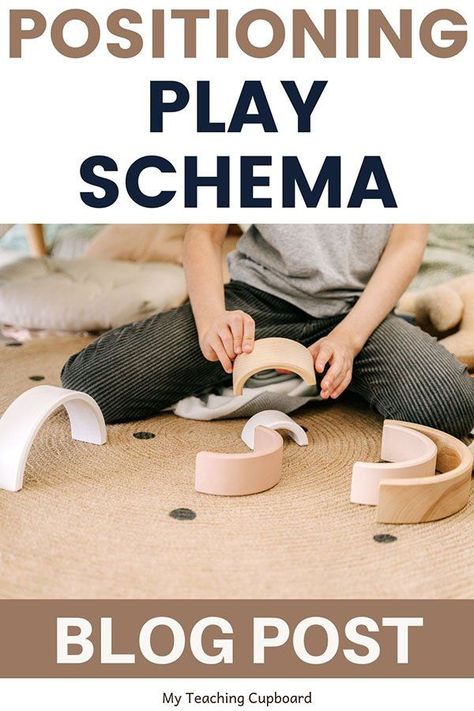 POSITIONING
PLAY
SCHEMA

BLOG POST

My Teaching Cupboard